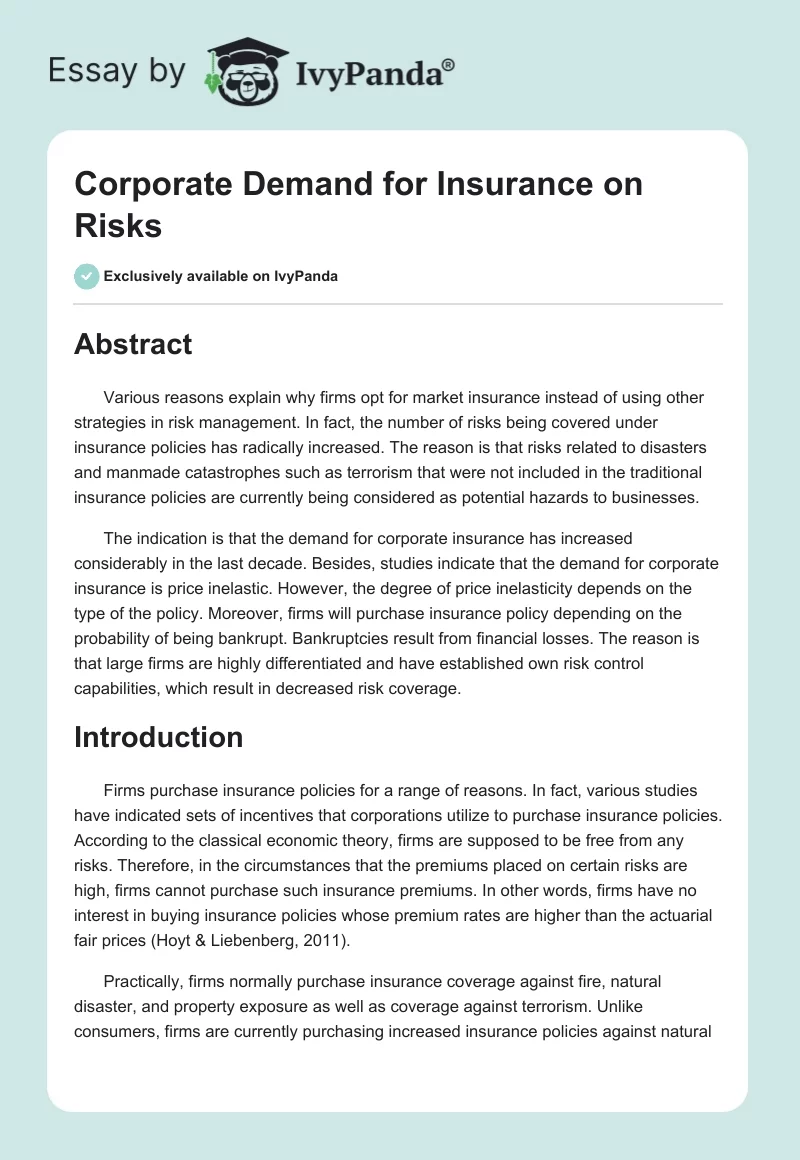 Essay by IvyPanda®

Corporate Demand for Insurance on Risks

Exclusively available on IvyPanda

Abstract

Various reasons explain why firms opt for market insurance instead of using other strategies in risk management. In fact, the number of risks being covered under insurance policies has radically increased. The reason is that risks related to disasters and manmade catastrophes such as terrorism that were not included in the traditional insurance policies are currently being considered as potential hazards to businesses.

The indication is that the demand for corporate insurance has increased considerably in the last decade. Besides, studies indicate that the demand for corporate insurance is price inelastic. However, the degree of price inelasticity depends on the type of the policy. Moreover, firms will purchase insurance policy depending on the probability of being bankrupt. Bankruptcies result from financial losses. The reason is that large firms are highly differentiated and have established own risk control capabilities, which result in decreased risk coverage.

Introduction

Firms purchase insurance policies for a range of reasons. In fact, various studies have indicated sets of incentives that corporations utilize to purchase insurance policies. According to the classical economic theory, firms are supposed to be free from any risks. Therefore, in the circumstances that the premiums placed on certain risks are high, firms cannot purchase such insurance premiums. In other words, firms have no interest in buying insurance policies whose premium rates are higher than the actuarial fair prices (Hoyt & Liebenberg, 2011).

Practically, firms normally purchase insurance coverage against fire, natural disaster, and property exposure as well as coverage against terrorism. Unlike consumers, firms are currently purchasing increased insurance policies against natural